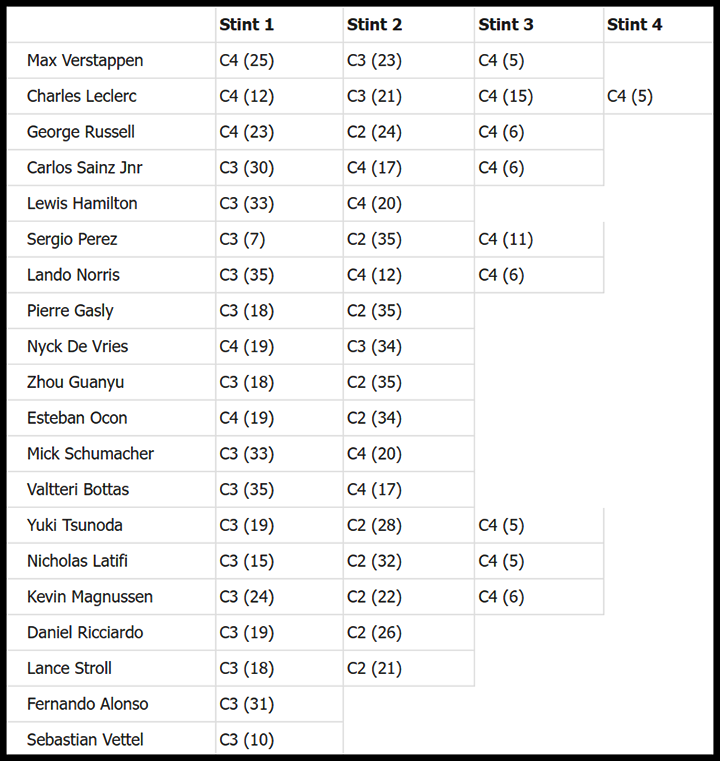 | | Stint 1 | Stint 2 | Stint 3 | Stint 4 |
|---|---|---|---|---|
| Max Verstappen | C4 (25) | C3 (23) | C4 (5) | |
| Charles Leclerc | C4 (12) | C3 (21) | C4 (15) | C4 (5) |
| George Russell | C4 (23) | C2 (24) | C4 (6) | |
| Carlos Sainz Jnr | C3 (30) | C4 (17) | C4 (6) | |
| Lewis Hamilton | C3 (33) | C4 (20) | | |
| Sergio Perez | C3 (7) | C2 (35) | C4 (11) | |
| Lando Norris | C3 (35) | C4 (12) | C4 (6) | |
| Pierre Gasly | C3 (18) | C2 (35) | | |
| Nyck De Vries | C4 (19) | C3 (34) | | |
| Zhou Guanyu | C3 (18) | C2 (35) | | |
| Esteban Ocon | C4 (19) | C2 (34) | | |
| Mick Schumacher | C3 (33) | C4 (20) | | |
| Valtteri Bottas | C3 (35) | C4 (17) | | |
| Yuki Tsunoda | C3 (19) | C2 (28) | C4 (5) | |
| Nicholas Latifi | C3 (15) | C2 (32) | C4 (5) | |
| Kevin Magnussen | C3 (24) | C2 (22) | C4 (6) | |
| Daniel Ricciardo | C3 (19) | C2 (26) | | |
| Lance Stroll | C3 (18) | C2 (21) | | |
| Fernando Alonso | C3 (31) | | | |
| Sebastian Vettel | C3 (10) | | | |